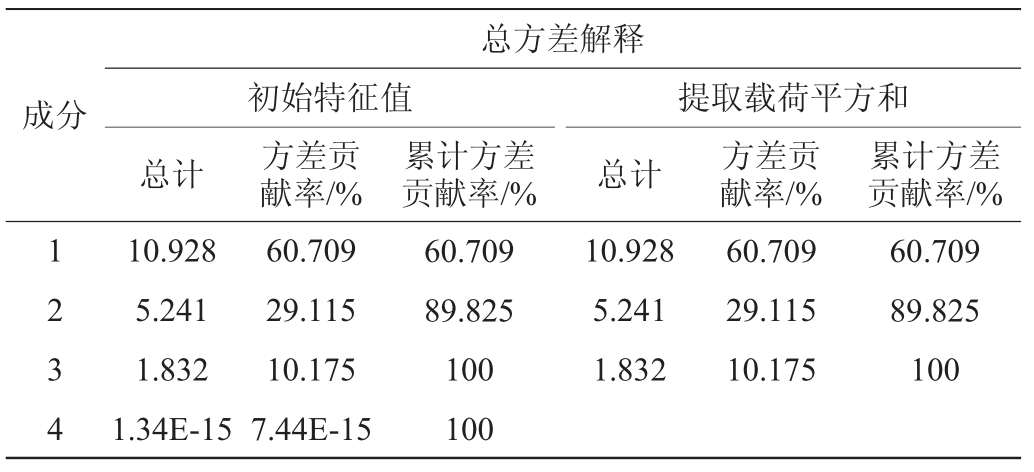 | 成分 | 总方差解释 | | | | | |
|---|---|---|---|---|---|---|
| | 初始特征值 | | | 提取载荷平方和 | | |
| | 总计 | 方差贡献率/% | 累计方差贡献率/% | 总计 | 方差贡献率/% | 累计方差贡献率/% |
| 1 | 10.928 | 60.709 | 60.709 | 10.928 | 60.709 | 60.709 |
| 2 | 5.241 | 29.115 | 89.825 | 5.241 | 29.115 | 89.825 |
| 3 | 1.832 | 10.175 | 100 | 1.832 | 10.175 | 100 |
| 4 | 1.34E-15 | 7.44E-15 | 100 | | | |